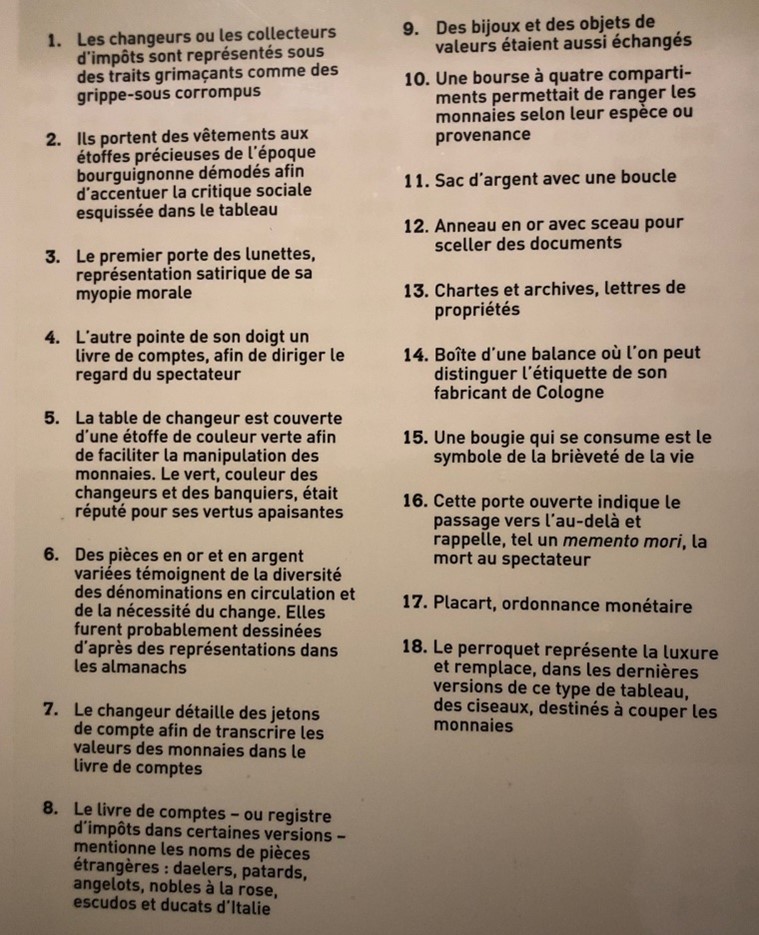 1. Les changeurs ou les collecteurs d'impôts sont représentés sous des traits grimaçants comme des grippe-sous corrompus

2. Ils portent des vêtements aux étoffes précieuses de l'époque bourguignonne démodés afin d'accentuer la critique sociale esquissée dans le tableau

3. Le premier porte des lunettes, représentation satirique de sa myopie morale

4. L'autre pointe de son doigt un livre de comptes, afin de diriger le regard du spectateur

5. La table de changeur est couverte d'une étoffe de couleur verte afin de faciliter la manipulation des monnaies. Le vert, couleur des changeurs et des banquiers, était réputé pour ses vertus apaisantes

6. Des pièces en or et en argent variées témoignent de la diversité des dénominations en circulation et de la nécessité du change. Elles furent probablement dessinées d'après des représentations dans les almanachs

7. Le changeur détaille des jetons de compte afin de transcrire les valeurs des monnaies dans le livre de comptes

8. Le livre de comptes – ou registre d'impôts dans certaines versions – mentionne les noms de pièces étrangères : daelers, patards, angelots, nobles à la rose, escudos et ducats d'Italie

9. Des bijoux et des objets de valeurs étaient aussi échangés

10. Une bourse à quatre compartiments permettait de ranger les monnaies selon leur espèce ou provenance

11. Sac d'argent avec une boucle

12. Anneau en or avec sceau pour sceller des documents

13. Chartes et archives, lettres de propriétés

14. Boîte d'une balance où l'on peut distinguer l'étiquette de son fabricant de Cologne

15. Une bougie qui se consume est le symbole de la brièveté de la vie

16. Cette porte ouverte indique le passage vers l'au-delà et rappelle, tel un memento mori, la mort au spectateur

17. Placart, ordonnance monétaire

18. Le perroquet représente la luxure et remplace, dans les dernières versions de ce type de tableau, des ciseaux, destinés à couper les monnaies